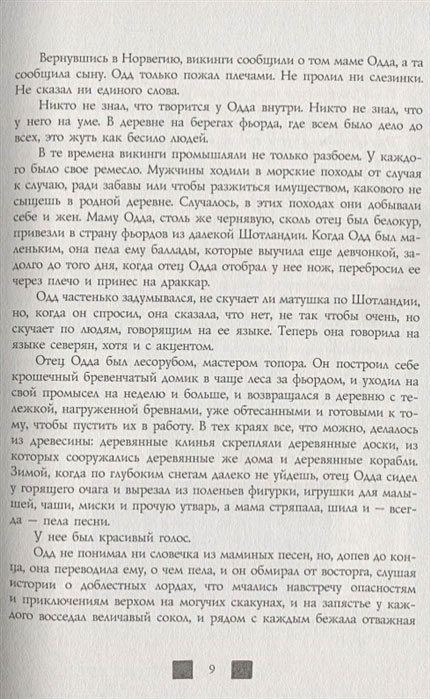 Вернувшись в Норвегию, викинги сообщили о том маме Одда, а та сообщила сыну. Одд только пожал плечами. Не пролил ни слезинки. Не сказал ни единого слова.

Никто не знал, что творится у Одда внутри. Никто не знал, что у него на уме. В деревне на берегах фьорда, где всем было дело до всех, это жуть как бесило людей.

В те времена викинги промышляли не только разбоем. У каждого было свое ремесло. Мужчины ходили в морские походы от случая к случаю, ради забавы или чтобы разжиться имуществом, какового не сыщешь в родной деревне. Случалось, в этих походах они добывали себе и жен. Маму Одда, столь же чернявую, сколь отец был белокур, привезли в страну фьордов из далекой Шотландии. Когда Одд был маленьким, она пела ему баллады, которые выучила еще девчонкой, задолго до того дня, когда отец Одда отобрал у нее нож, перебросил ее через плечо и принес на драккар.

Одд частенько задумывался, не скучает ли матушка по Шотландии, но, когда он спросил, она сказала, что нет, не так чтобы очень, но скучает по людям, говорящим на ее языке. Теперь она говорила на языке северян, хотя и с акцентом.

Отец Одда был лесорубом, мастером топора. Он построил себе крошечный бревенчатый домик в чаще леса за фьордом, и уходил на свой промысел на неделю и больше, и возвращался в деревню с тележкой, нагруженной бревнами, уже обтесанными и готовыми к тому, чтобы пустить их в работу. В тех краях все, что можно, делалось из древесины: деревянные клинья скрепляли деревянные доски, из которых сооружались деревянные же дома и деревянные корабли. Зимой, когда по глубоким снегам далеко не уйдешь, отец Одда сидел у горящего очага и вырезал из поленьев фигурки, игрушки для малышей, чаши, миски и прочую утварь, а мама стряпала, шила и — всегда — пела песни.

У нее был красивый голос.

Одд не понимал ни словечка из маминых песен, но, допев до конца, она переводила ему, о чем пела, и он обмирал от восторга, слушая истории о доблестных лордах, что мчались навстречу опасностям и приключениям верхом на могучих скакунах, и на запястье у каждого восседал величавый сокол, и рядом с каждым бежала отважная

9